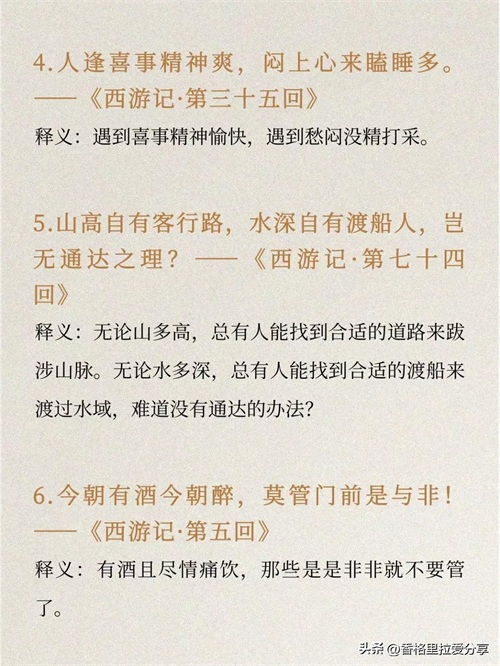 4.人逢喜事精神爽，闷上心来瞌睡多。——《西游记·第三十五回》

释义：遇到喜事精神愉快，遇到愁闷没精打采。

5.山高自有客行路，水深自有渡船人，岂无通达之理？——《西游记·第七十四回》

释义：无论山多高，总有人能找到合适的道路来跋涉山脉。无论水多深，总有人能找到合适的渡船来渡过水域，难道没有通达的办法?

6.今朝有酒今朝醉，莫管门前是与非！——《西游记·第五回》

释义：有酒且尽情痛饮，那些是是非非就不要管了。

头条 @香格里拉爱分享